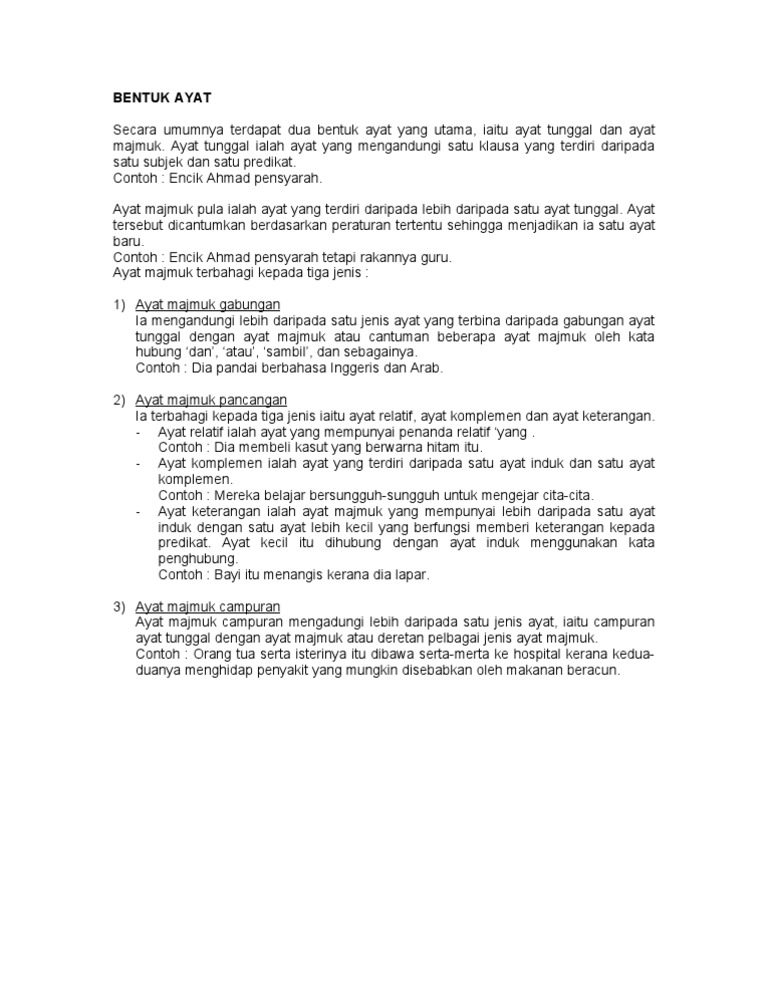 BENTUK AYAT

Secara umumnya terdapat dua bentuk ayat yang utama, iaitu ayat tunggal dan ayat majmuk. Ayat tunggal ialah ayat yang mengandungi satu klausa yang terdiri daripada satu subjek dan satu predikat.
Contoh : Encik Ahmad pensyarah.

Ayat majmuk pula ialah ayat yang terdiri daripada lebih daripada satu ayat tunggal. Ayat tersebut dicantumkan berdasarkan peraturan tertentu sehingga menjadikan ia satu ayat baru.
Contoh : Encik Ahmad pensyarah tetapi rakannya guru.
Ayat majmuk terbahagi kepada tiga jenis :

1) Ayat majmuk gabungan
Ia mengandungi lebih daripada satu jenis ayat yang terbina daripada gabungan ayat tunggal dengan ayat majmuk atau cantuman beberapa ayat majmuk oleh kata hubung 'dan', 'atau', 'sambil', dan sebagainya.
Contoh : Dia pandai berbahasa Inggeris dan Arab.

2) Ayat majmuk pancangan
Ia terbahagi kepada tiga jenis iaitu ayat relatif, ayat komplemen dan ayat keterangan.
- Ayat relatif ialah ayat yang mempunyai penanda relatif 'yang .
Contoh : Dia membeli kasut yang berwarna hitam itu.
- Ayat komplemen ialah ayat yang terdiri daripada satu ayat induk dan satu ayat komplemen.
Contoh : Mereka belajar bersungguh-sungguh untuk mengejar cita-cita.
- Ayat keterangan ialah ayat majmuk yang mempunyai lebih daripada satu ayat induk dengan satu ayat lebih kecil yang berfungsi memberi keterangan kepada predikat. Ayat kecil itu dihubung dengan ayat induk menggunakan kata penghubung.
Contoh : Bayi itu menangis kerana dia lapar.

3) Ayat majmuk campuran
Ayat majmuk campuran mengadungi lebih daripada satu jenis ayat, iaitu campuran ayat tunggal dengan ayat majmuk atau deretan pelbagai jenis ayat majmuk.
Contoh : Orang tua serta isterinya itu dibawa serta-merta ke hospital kerana kedua-duanya menghidap penyakit yang mungkin disebabkan oleh makanan beracun.